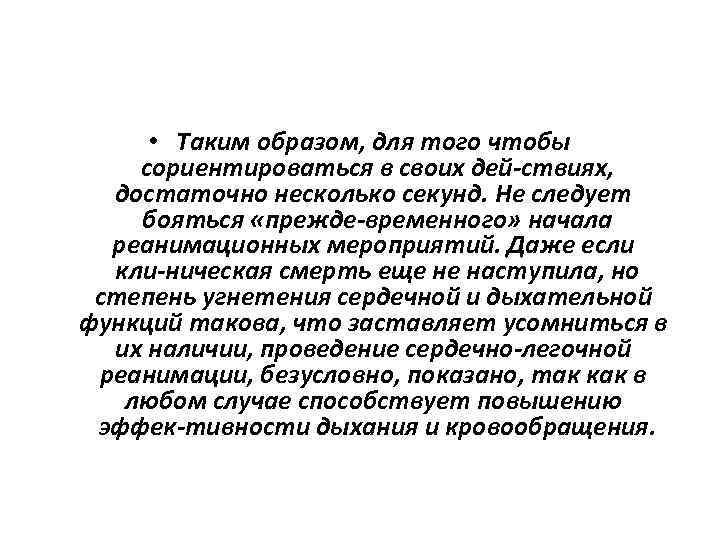 • Таким образом, для того чтобы сориентироваться в своих дей-ствиях, достаточно несколько секунд. Не следует бояться «прежде-временного» начала реанимационных мероприятий. Даже если кли-ническая смерть еще не наступила, но степень угнетения сердечной и дыхательной функций такова, что заставляет усомниться в их наличии, проведение сердечно-легочной реанимации, безусловно, показано, так как в любом случае способствует повышению эффек-тивности дыхания и кровообращения.